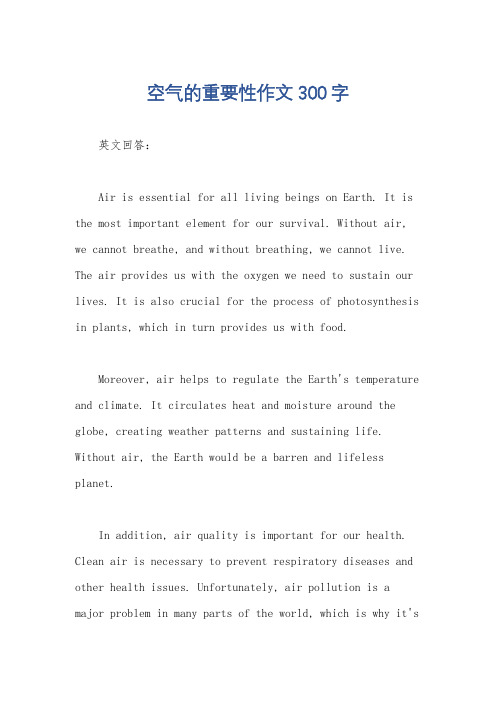 空气的重要性作文300字

英文回答：

Air is essential for all living beings on Earth. It is the most important element for our survival. Without air, we cannot breathe, and without breathing, we cannot live. The air provides us with the oxygen we need to sustain our lives. It is also crucial for the process of photosynthesis in plants, which in turn provides us with food.

Moreover, air helps to regulate the Earth's temperature and climate. It circulates heat and moisture around the globe, creating weather patterns and sustaining life. Without air, the Earth would be a barren and lifeless planet.

In addition, air quality is important for our health. Clean air is necessary to prevent respiratory diseases and other health issues. Unfortunately, air pollution is a major problem in many parts of the world, which is why it's